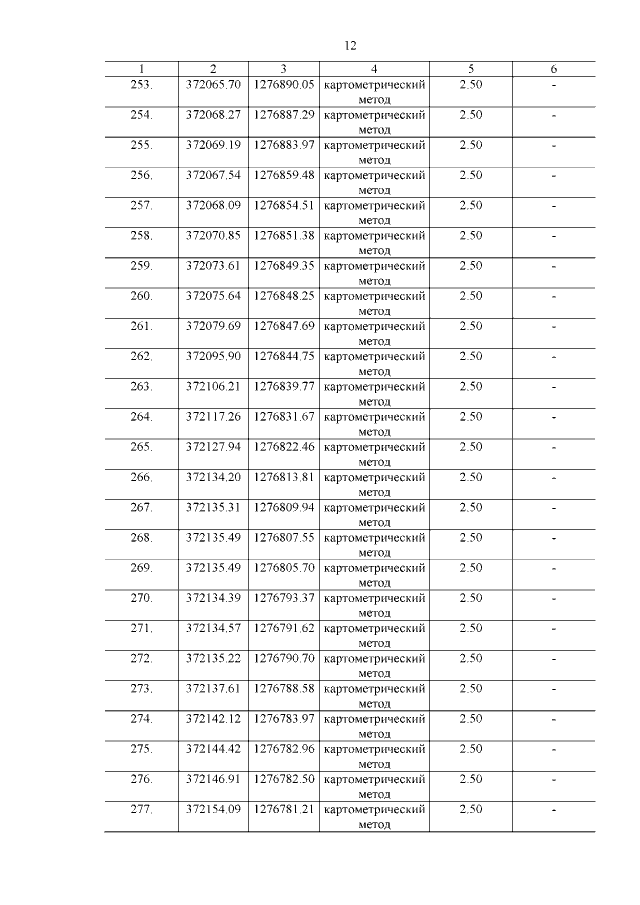 12

| 1 | 2 | 3 | 4 | 5 | 6 |
|---|---|---|---|---|---|
| 253. | 372065.70 | 1276890.05 | картометрический метод | 2.50 | - |
| 254. | 372068.27 | 1276887.29 | картометрический метод | 2.50 | - |
| 255. | 372069.19 | 1276883.97 | картометрический метод | 2.50 | - |
| 256. | 372067.54 | 1276859.48 | картометрический метод | 2.50 | - |
| 257. | 372068.09 | 1276854.51 | картометрический метод | 2.50 | - |
| 258. | 372070.85 | 1276851.38 | картометрический метод | 2.50 | - |
| 259. | 372073.61 | 1276849.35 | картометрический метод | 2.50 | - |
| 260. | 372075.64 | 1276848.25 | картометрический метод | 2.50 | - |
| 261. | 372079.69 | 1276847.69 | картометрический метод | 2.50 | - |
| 262. | 372095.90 | 1276844.75 | картометрический метод | 2.50 | - |
| 263. | 372106.21 | 1276839.77 | картометрический метод | 2.50 | - |
| 264. | 372117.26 | 1276831.67 | картометрический метод | 2.50 | - |
| 265. | 372127.94 | 1276822.46 | картометрический метод | 2.50 | - |
| 266. | 372134.20 | 1276813.81 | картометрический метод | 2.50 | - |
| 267. | 372135.31 | 1276809.94 | картометрический метод | 2.50 | - |
| 268. | 372135.49 | 1276807.55 | картометрический метод | 2.50 | - |
| 269. | 372135.49 | 1276805.70 | картометрический метод | 2.50 | - |
| 270. | 372134.39 | 1276793.37 | картометрический метод | 2.50 | - |
| 271. | 372134.57 | 1276791.62 | картометрический метод | 2.50 | - |
| 272. | 372135.22 | 1276790.70 | картометрический метод | 2.50 | - |
| 273. | 372137.61 | 1276788.58 | картометрический метод | 2.50 | - |
| 274. | 372142.12 | 1276783.97 | картометрический метод | 2.50 | - |
| 275. | 372144.42 | 1276782.96 | картометрический метод | 2.50 | - |
| 276. | 372146.91 | 1276782.50 | картометрический метод | 2.50 | - |
| 277. | 372154.09 | 1276781.21 | картометрический метод | 2.50 | - |